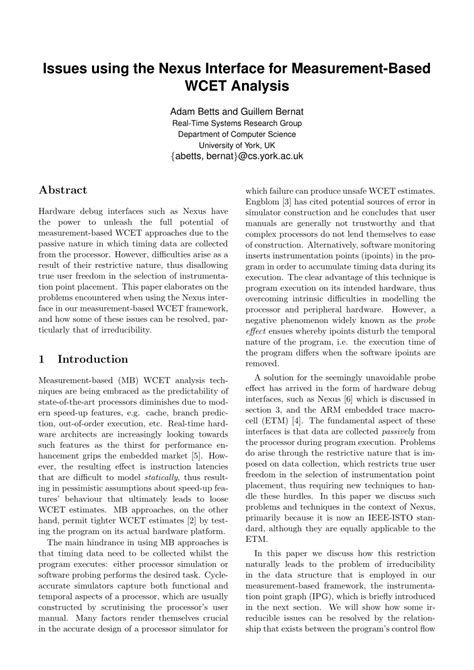 Issues using the Nexus Interface for Measurement-Based WCET Analysis

Adam Betts and Guillem Bernat
Real-Time Systems Research Group
Department of Computer Science
University of York, UK
{abetts, bernat}@cs.york.ac.uk

Abstract

Hardware debug interfaces such as Nexus have the power to unleash the full potential of measurement-based WCET approaches due to the passive nature in which timing data are collected from the processor. However, difficulties arise as a result of their restrictive nature, thus disallowing true user freedom in the selection of instrumentation point placement. This paper elaborates on the problems encountered when using the Nexus interface in our measurement-based WCET framework, and how some of these issues can be resolved, particularly that of irreducibility.

1 Introduction

Measurement-based (MB) WCET analysis techniques are being embraced as the predictability of state-of-the-art processors diminishes due to modern speed-up features, e.g. cache, branch prediction, out-of-order execution, etc. Real-time hardware architects are increasingly looking towards such features as the thirst for performance enhancement grips the embedded market [5]. However, the resulting effect is instruction latencies that are difficult to model statically, thus resulting in pessimistic assumptions about speed-up features' behaviour that ultimately leads to loose WCET estimates. MB approaches, on the other hand, permit tighter WCET estimates [2] by testing the program on its actual hardware platform.

The main hindrance in using MB approaches is that timing data need to be collected whilst the program executes: either processor simulation or software probing performs the desired task. Cycle-accurate simulators capture both functional and temporal aspects of a processor, which are usually constructed by scrutinising the processor's user manual. Many factors render themselves crucial in the accurate design of a processor simulator for which failure can produce unsafe WCET estimates. Engblom [3] has cited potential sources of error in simulator construction and he concludes that user manuals are generally not trustworthy and that complex processors do not lend themselves to ease of construction. Alternatively, software monitoring inserts instrumentation points (ipoints) in the program in order to accumulate timing data during its execution. The clear advantage of this technique is program execution on its intended hardware, thus overcoming intrinsic difficulties in modelling the processor and peripheral hardware. However, a negative phenomenon widely known as the probe effect ensues whereby ipoints disturb the temporal nature of the program, i.e. the execution time of the program differs when the software ipoints are removed.

A solution for the seemingly unavoidable probe effect has arrived in the form of hardware debug interfaces, such as Nexus [6] which is discussed in section 3, and the ARM embedded trace macrocell (ETM) [4]. The fundamental aspect of these interfaces is that data are collected passively from the processor during program execution. Problems do arise through the restrictive nature that is imposed on data collection, which restricts true user freedom in the selection of instrumentation point placement, thus requiring new techniques to handle these hurdles. In this paper we discuss such problems and techniques in the context of Nexus, primarily because it is now an IEEE-ISTO standard, although they are equally applicable to the ETM.

In this paper we discuss how this restriction naturally leads to the problem of irreducibility in the data structure that is employed in our measurement-based framework, the instrumentation point graph (IPG), which is briefly introduced in the next section. We will show how some irreducible issues can be resolved by the relationship that exists between the program's control flow